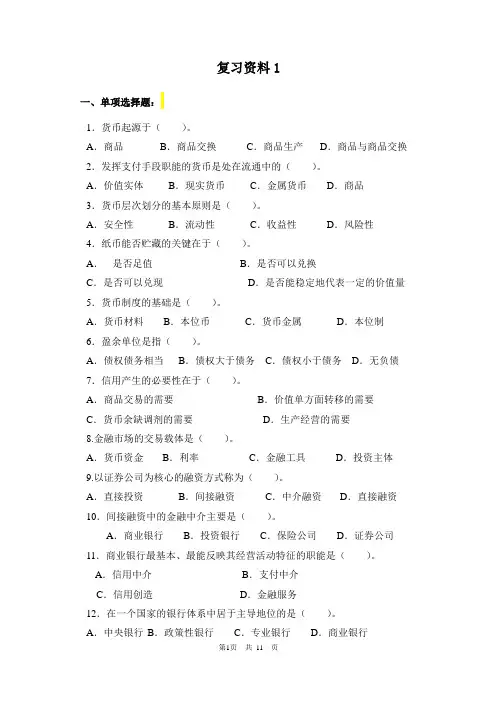 复习资料 1

一、单项选择题：

1．货币起源于（　　）。

A．商品　　B．商品交换　　C．商品生产　　D．商品与商品交换

2．发挥支付手段职能的货币是处在流通中的（　　）。

A．价值实体　　B．现实货币　　C．金属货币　　D．商品

3．货币层次划分的基本原则是（　　）。

A．安全性　　B．流动性　　C．收益性　　D．风险性

4．纸币能否贮藏的关键在于（　　）。

A．　是否足值　　B．是否可以兑换

C．是否可以兑现　　D．是否能稳定地代表一定的价值量

5．货币制度的基础是（　　）。

A．货币材料　　B．本位币　　C．货币金属　　D．本位制

6．盈余单位是指（　　）。

A．债权债务相当　B．债权大于债务　C．债权小于债务　D．无负债

7．信用产生的必要性在于（　　）。

A．商品交易的需要　　B．价值单方面转移的需要

C．货币余缺调剂的需要　　D．生产经营的需要

8.金融市场的交易载体是（　　）。

A．货币资金　B．利率　　C．金融工具　　D．投资主体

9.以证券公司为核心的融资方式称为（　　）。

A．直接投资　　B．间接融资　　C．中介融资　　D．直接融资

10．间接融资中的金融中介主要是（　　）。

A．商业银行　　B．投资银行　　C．保险公司　　D．证券公司

11．商业银行最基本、最能反映其经营活动特征的职能是（　　）。

A．信用中介　　B．支付中介

C．信用创造　　D．金融服务

12．在一个国家的银行体系中居于主导地位的是（　　）。

A．中央银行 B．政策性银行　C．专业银行　D．商业银行

第1页　共 11　页